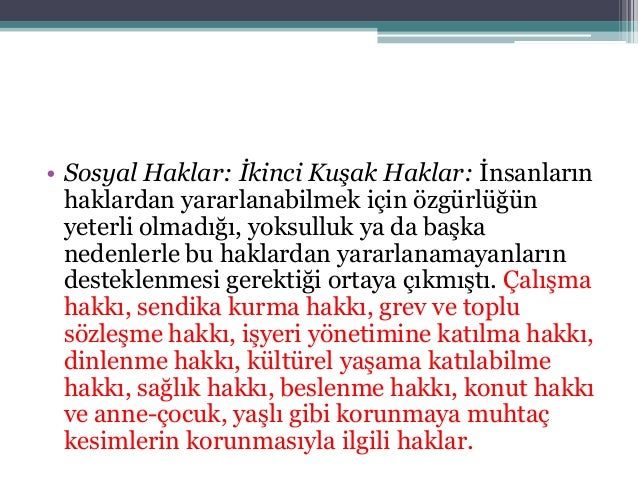 • Sosyal Haklar: İkinci Kuşak Haklar: İnsanların haklardan yararlanabilmek için özgürlüğün yeterli olmadığı, yoksulluk ya da başka nedenlerle bu haklardan yararlanamayanların desteklenmesi gerektiği ortaya çıkmıştı. Çalışma hakkı, sendika kurma hakkı, grev ve toplu sözleşme hakkı, işyeri yönetimine katılma hakkı, dinlenme hakkı, kültürel yaşama katılabilme hakkı, sağlık hakkı, beslenme hakkı, konut hakkı ve anne-çocuk, yaşlı gibi korunmaya muhtaç kesimlerin korunmasıyla ilgili haklar.